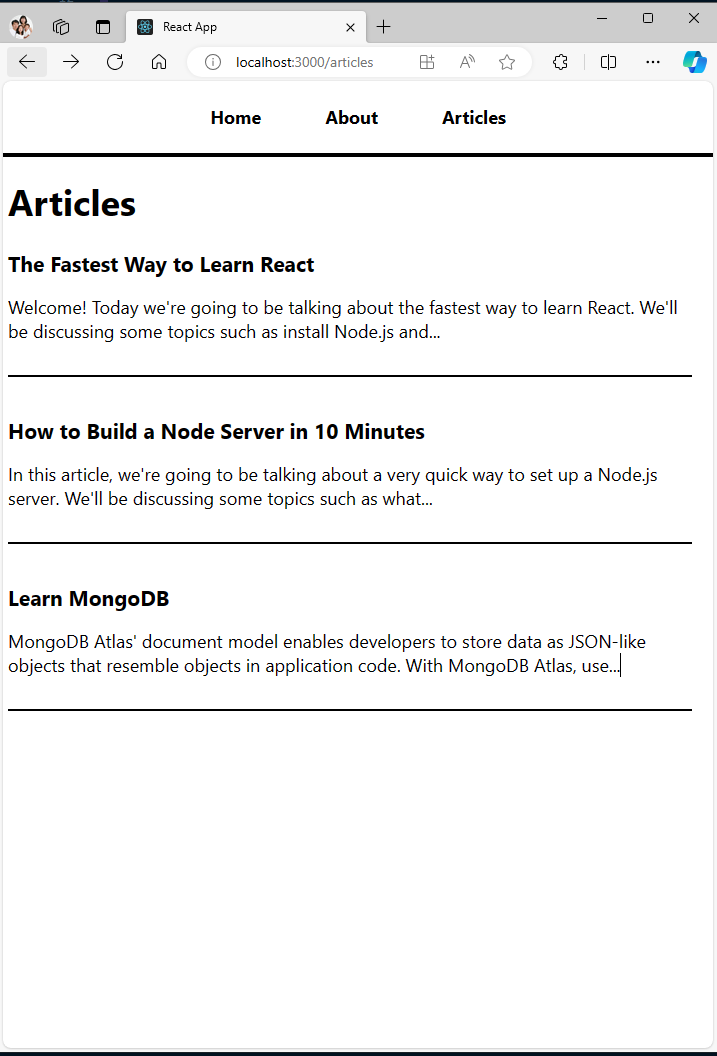 React App

localhost:3000/articles

Home About Articles

Articles

The Fastest Way to Learn React

Welcome! Today we're going to be talking about the fastest way to learn React. We'll be discussing some topics such as install Node.js and...

How to Build a Node Server in 10 Minutes

In this article, we're going to be talking about a very quick way to set up a Node.js server. We'll be discussing some topics such as what...

Learn MongoDB

MongoDB Atlas' document model enables developers to store data as JSON-like objects that resemble objects in application code. With MongoDB Atlas, use...